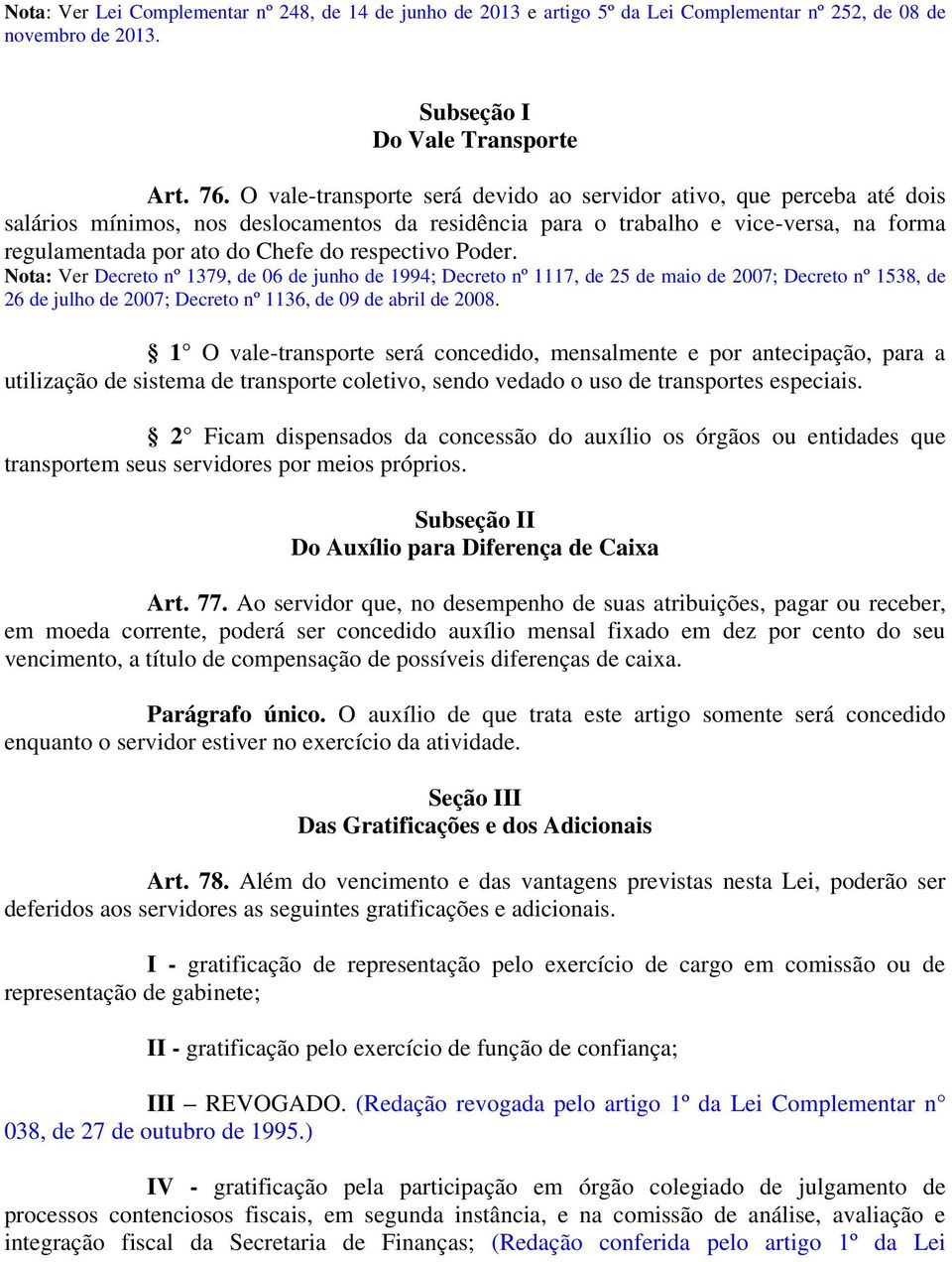 Nota: Ver Lei Complementar nº 248, de 14 de junho de 2013 e artigo 5º da Lei Complementar nº 252, de 08 de novembro de 2013.

Subseção I
Do Vale Transporte

Art. 76. O vale-transporte será devido ao servidor ativo, que perceba até dois salários mínimos, nos deslocamentos da residência para o trabalho e vice-versa, na forma regulamentada por ato do Chefe do respectivo Poder.
Nota: Ver Decreto nº 1379, de 06 de junho de 1994; Decreto nº 1117, de 25 de maio de 2007; Decreto nº 1538, de 26 de julho de 2007; Decreto nº 1136, de 09 de abril de 2008.

§ 1° O vale-transporte será concedido, mensalmente e por antecipação, para a utilização de sistema de transporte coletivo, sendo vedado o uso de transportes especiais.

§ 2° Ficam dispensados da concessão do auxílio os órgãos ou entidades que transportem seus servidores por meios próprios.

Subseção II
Do Auxílio para Diferença de Caixa

Art. 77. Ao servidor que, no desempenho de suas atribuições, pagar ou receber, em moeda corrente, poderá ser concedido auxílio mensal fixado em dez por cento do seu vencimento, a título de compensação de possíveis diferenças de caixa.

Parágrafo único. O auxílio de que trata este artigo somente será concedido enquanto o servidor estiver no exercício da atividade.

Seção III
Das Gratificações e dos Adicionais

Art. 78. Além do vencimento e das vantagens previstas nesta Lei, poderão ser deferidos aos servidores as seguintes gratificações e adicionais.

I - gratificação de representação pelo exercício de cargo em comissão ou de representação de gabinete;

II - gratificação pelo exercício de função de confiança;

III – REVOGADO. (Redação revogada pelo artigo 1º da Lei Complementar n° 038, de 27 de outubro de 1995.)

IV - gratificação pela participação em órgão colegiado de julgamento de processos contenciosos fiscais, em segunda instância, e na comissão de análise, avaliação e integração fiscal da Secretaria de Finanças; (Redação conferida pelo artigo 1º da Lei